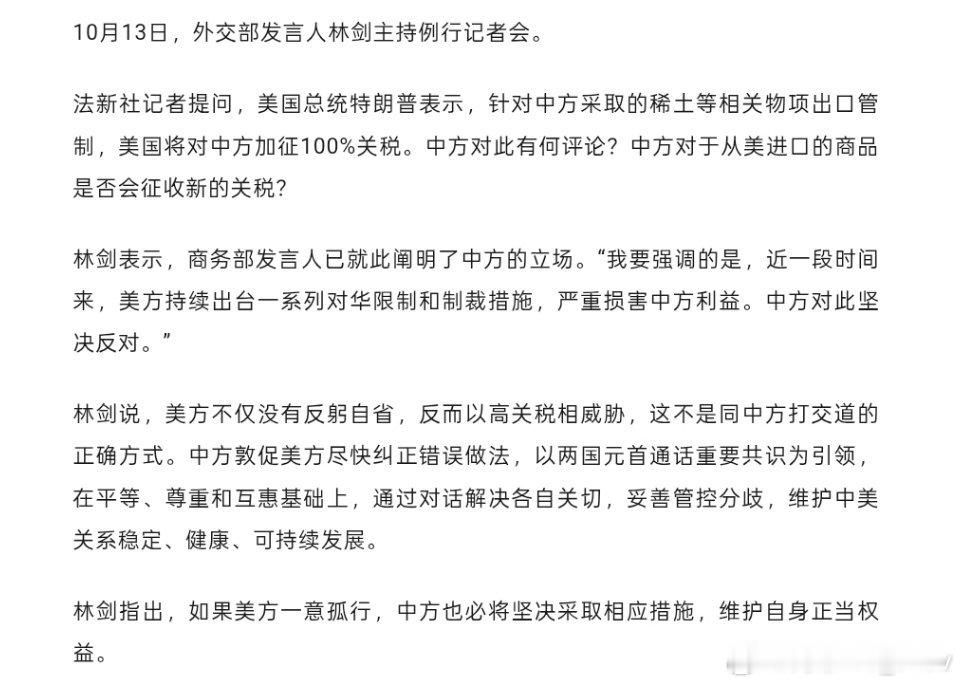 10月13日，外交部发言人林剑主持例行记者会。

法新社记者提问，美国总统特朗普表示，针对中方采取的稀土等相关物项出口管制，美国将对中方加征100%关税。中方对此有何评论？中方对于从美进口的商品是否会征收新的关税？

林剑表示，商务部发言人已就此阐明了中方的立场。“我要强调的是，近一段时间来，美方持续出台一系列对华限制和制裁措施，严重损害中方利益。中方对此坚决反对。”

林剑说，美方不仅没有反躬自省，反而以高关税相威胁，这不是同中方打交道的正确方式。中方敦促美方尽快纠正错误做法，以两国元首通话重要共识为引领，在平等、尊重和互惠基础上，通过对话解决各自关切，妥善管控分歧，维护中美关系稳定、健康、可持续发展。

林剑指出，如果美方一意孤行，中方也必将坚决采取相应措施，维护自身正当权益。